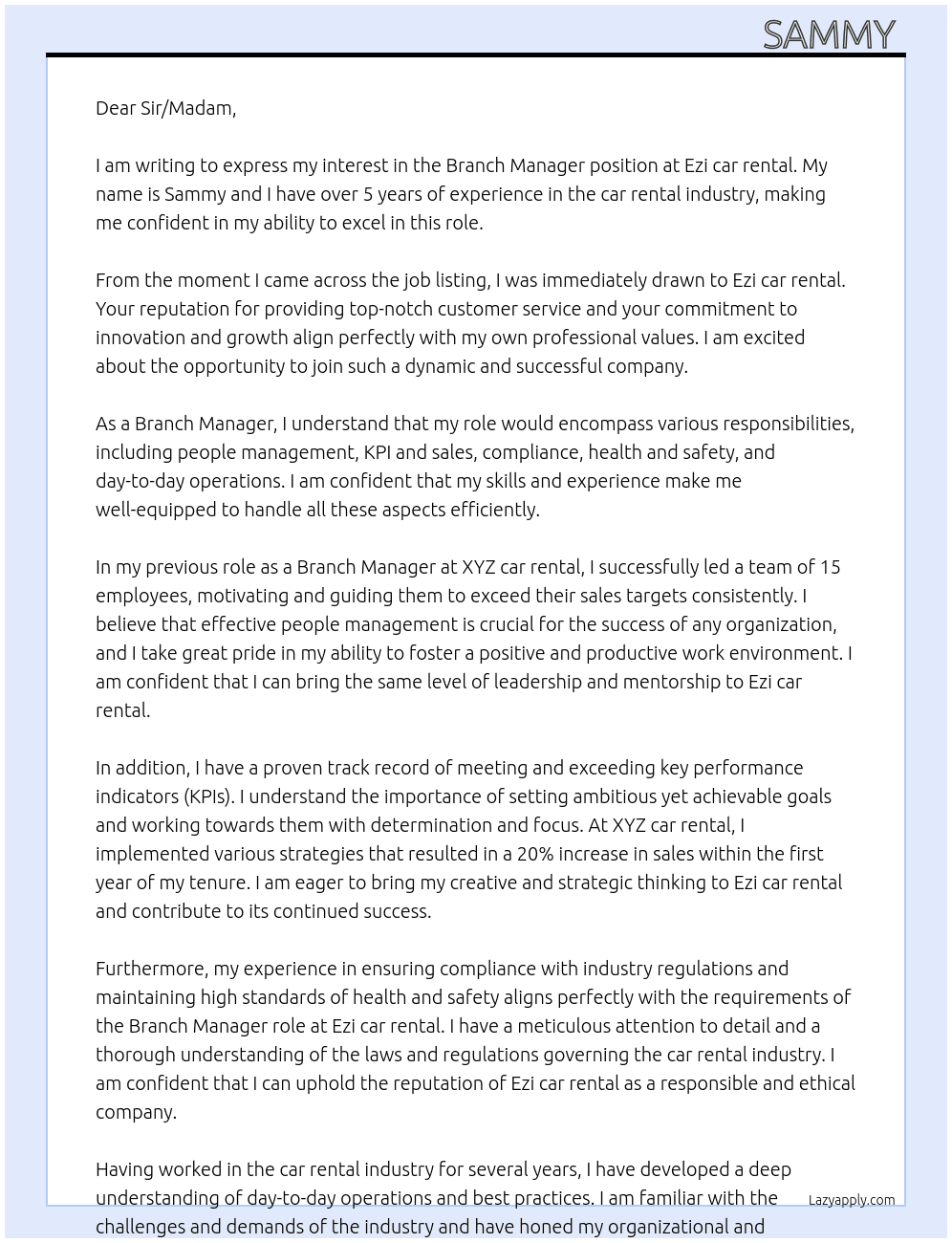 SAMMY

Dear Sir/Madam,

I am writing to express my interest in the Branch Manager position at Ezi car rental. My name is Sammy and I have over 5 years of experience in the car rental industry, making me confident in my ability to excel in this role.

From the moment I came across the job listing, I was immediately drawn to Ezi car rental. Your reputation for providing top-notch customer service and your commitment to innovation and growth align perfectly with my own professional values. I am excited about the opportunity to join such a dynamic and successful company.

As a Branch Manager, I understand that my role would encompass various responsibilities, including people management, KPI and sales, compliance, health and safety, and day-to-day operations. I am confident that my skills and experience make me well-equipped to handle all these aspects efficiently.

In my previous role as a Branch Manager at XYZ car rental, I successfully led a team of 15 employees, motivating and guiding them to exceed their sales targets consistently. I believe that effective people management is crucial for the success of any organization, and I take great pride in my ability to foster a positive and productive work environment. I am confident that I can bring the same level of leadership and mentorship to Ezi car rental.

In addition, I have a proven track record of meeting and exceeding key performance indicators (KPIs). I understand the importance of setting ambitious yet achievable goals and working towards them with determination and focus. At XYZ car rental, I implemented various strategies that resulted in a 20% increase in sales within the first year of my tenure. I am eager to bring my creative and strategic thinking to Ezi car rental and contribute to its continued success.

Furthermore, my experience in ensuring compliance with industry regulations and maintaining high standards of health and safety aligns perfectly with the requirements of the Branch Manager role at Ezi car rental. I have a meticulous attention to detail and a thorough understanding of the laws and regulations governing the car rental industry. I am confident that I can uphold the reputation of Ezi car rental as a responsible and ethical company.

Having worked in the car rental industry for several years, I have developed a deep understanding of day-to-day operations and best practices. I am familiar with the challenges and demands of the industry and have honed my organizational and

Lazyapply.com